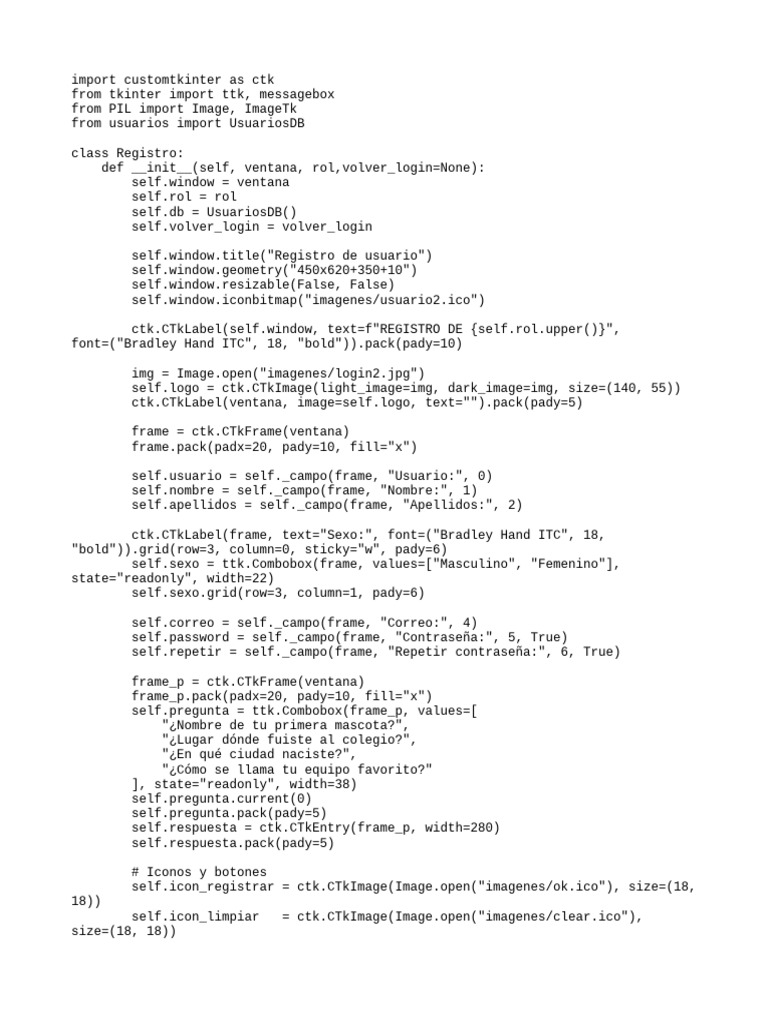 import customtkinter as ctk
from tkinter import ttk, messagebox
from PIL import Image, ImageTk
from usuarios import UsuariosDB

class Registro:
    def __init__(self, ventana, rol,volver_login=None):
        self.window = ventana
        self.rol = rol
        self.db = UsuariosDB()
        self.volver_login = volver_login

        self.window.title("Registro de usuario")
        self.window.geometry("450x620+350+10")
        self.window.resizable(False, False)
        self.window.iconbitmap("imagenes/usuario2.ico")

        ctk.CTkLabel(self.window, text=f"REGISTRO DE {self.rol.upper()}", font=("Bradley Hand ITC", 18, "bold")).pack(pady=10)

        img = Image.open("imagenes/login2.jpg")
        self.logo = ctk.CTkImage(light_image=img, dark_image=img, size=(140, 55))
        ctk.CTkLabel(ventana, image=self.logo, text="").pack(pady=5)

        frame = ctk.CTkFrame(ventana)
        frame.pack(padx=20, pady=10, fill="x")

        self.usuario = self._campo(frame, "Usuario:", 0)
        self.nombre = self._campo(frame, "Nombre:", 1)
        self.apellidos = self._campo(frame, "Apellidos:", 2)

        ctk.CTkLabel(frame, text="Sexo:", font=("Bradley Hand ITC", 18, "bold")).grid(row=3, column=0, sticky="w", pady=6)
        self.sexo = ttk.Combobox(frame, values=["Masculino", "Femenino"], state="readonly", width=22)
        self.sexo.grid(row=3, column=1, pady=6)

        self.correo = self._campo(frame, "Correo:", 4)
        self.password = self._campo(frame, "Contraseña:", 5, True)
        self.repetir = self._campo(frame, "Repetir contraseña:", 6, True)

        frame_p = ctk.CTkFrame(ventana)
        frame_p.pack(padx=20, pady=10, fill="x")
        self.pregunta = ttk.Combobox(frame_p, values=[
            "¿Nombre de tu primera mascota?",
            "¿Lugar dónde fuiste al colegio?",
            "¿En qué ciudad naciste?",
            "¿Cómo se llama tu equipo favorito?"
        ], state="readonly", width=38)
        self.pregunta.current(0)
        self.pregunta.pack(pady=5)
        self.respuesta = ctk.CTkEntry(frame_p, width=280)
        self.respuesta.pack(pady=5)

        # Iconos y botones
        self.icon_registrar = ctk.CTkImage(Image.open("imagenes/ok.ico"), size=(18, 18))
        self.icon_limpiar   = ctk.CTkImage(Image.open("imagenes/clear.ico"), size=(18, 18))